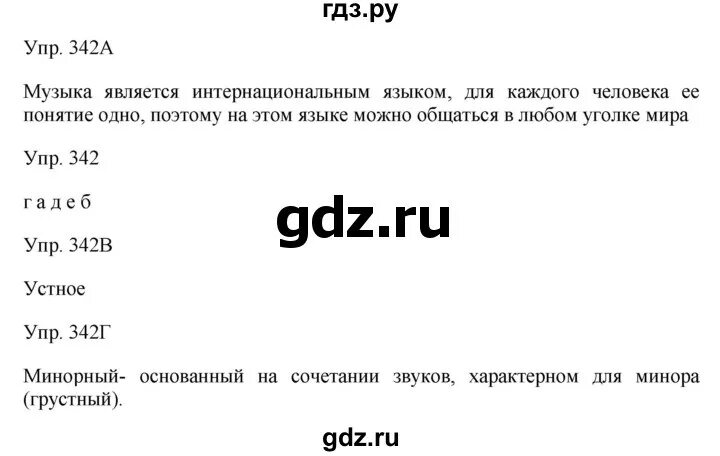 гдз.ру

Упр. 342А

Музыка является интернациональным языком, для каждого человека ее понятие одно, поэтому на этом языке можно общаться в любом уголке мира

Упр. 342

г а д е б

gdz.ru

Упр. 342В

Устное

Упр. 342Г

Минорный- основанный на сочетании звуков, характерном для минора (грустный).

gdz.ru